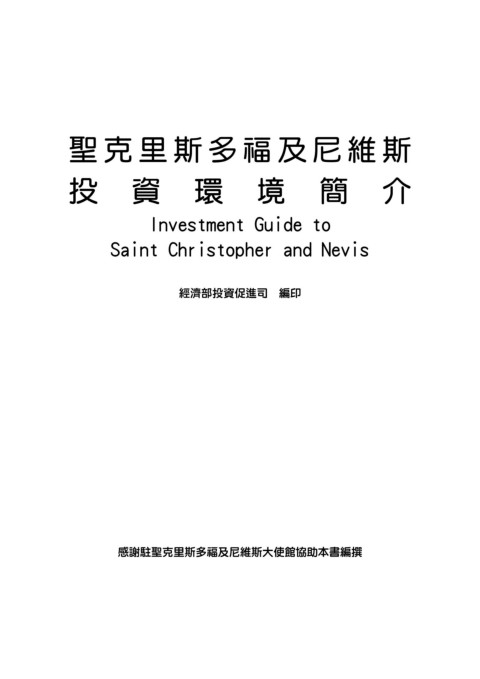 聖克里斯多福及尼維斯
投資環境簡介

Investment Guide to
Saint Christopher and Nevis

經濟部投資促進司 編印

感謝駐聖克里斯多福及尼維斯大使館協助本書編撰